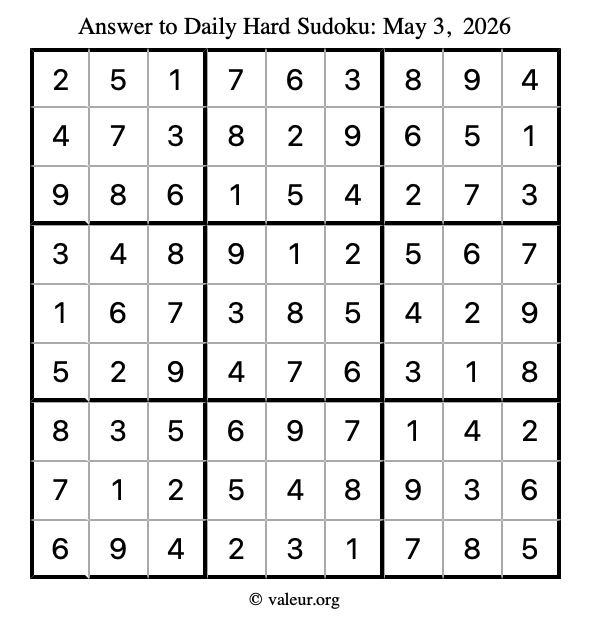 Answer to Daily Hard Sudoku: May 3, 2026

| 2 | 5 | 1 | 7 | 6 | 3 | 8 | 9 | 4 |
|---|---|---|---|---|---|---|---|---|
| 4 | 7 | 3 | 8 | 2 | 9 | 6 | 5 | 1 |
| 9 | 8 | 6 | 1 | 5 | 4 | 2 | 7 | 3 |
| 3 | 4 | 8 | 9 | 1 | 2 | 5 | 6 | 7 |
| 1 | 6 | 7 | 3 | 8 | 5 | 4 | 2 | 9 |
| 5 | 2 | 9 | 4 | 7 | 6 | 3 | 1 | 8 |
| 8 | 3 | 5 | 6 | 9 | 7 | 1 | 4 | 2 |
| 7 | 1 | 2 | 5 | 4 | 8 | 9 | 3 | 6 |
| 6 | 9 | 4 | 2 | 3 | 1 | 7 | 8 | 5 |

© valeur.org